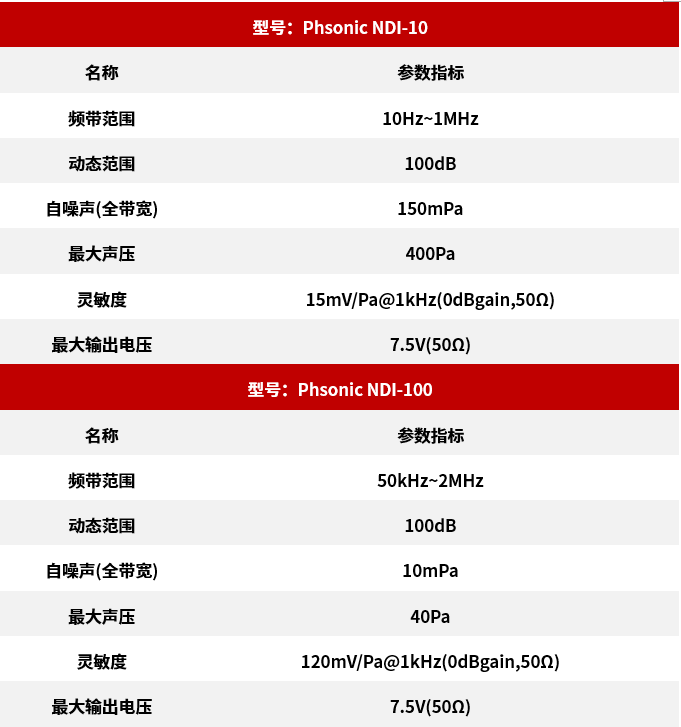 型号：Phsonic NDI-10

| 名称 | 参数指标 |
|---|---|
| 频带范围 | 10Hz~1MHz |
| 动态范围 | 100dB |
| 自噪声(全带宽) | 150mPa |
| 最大声压 | 400Pa |
| 灵敏度 | 15mV/Pa@1kHz(0dBgain,50Ω) |
| 最大输出电压 | 7.5V(50Ω) |

型号：Phsonic NDI-100

| 名称 | 参数指标 |
|---|---|
| 频带范围 | 50kHz~2MHz |
| 动态范围 | 100dB |
| 自噪声(全带宽) | 10mPa |
| 最大声压 | 40Pa |
| 灵敏度 | 120mV/Pa@1kHz(0dBgain,50Ω) |
| 最大输出电压 | 7.5V(50Ω) |